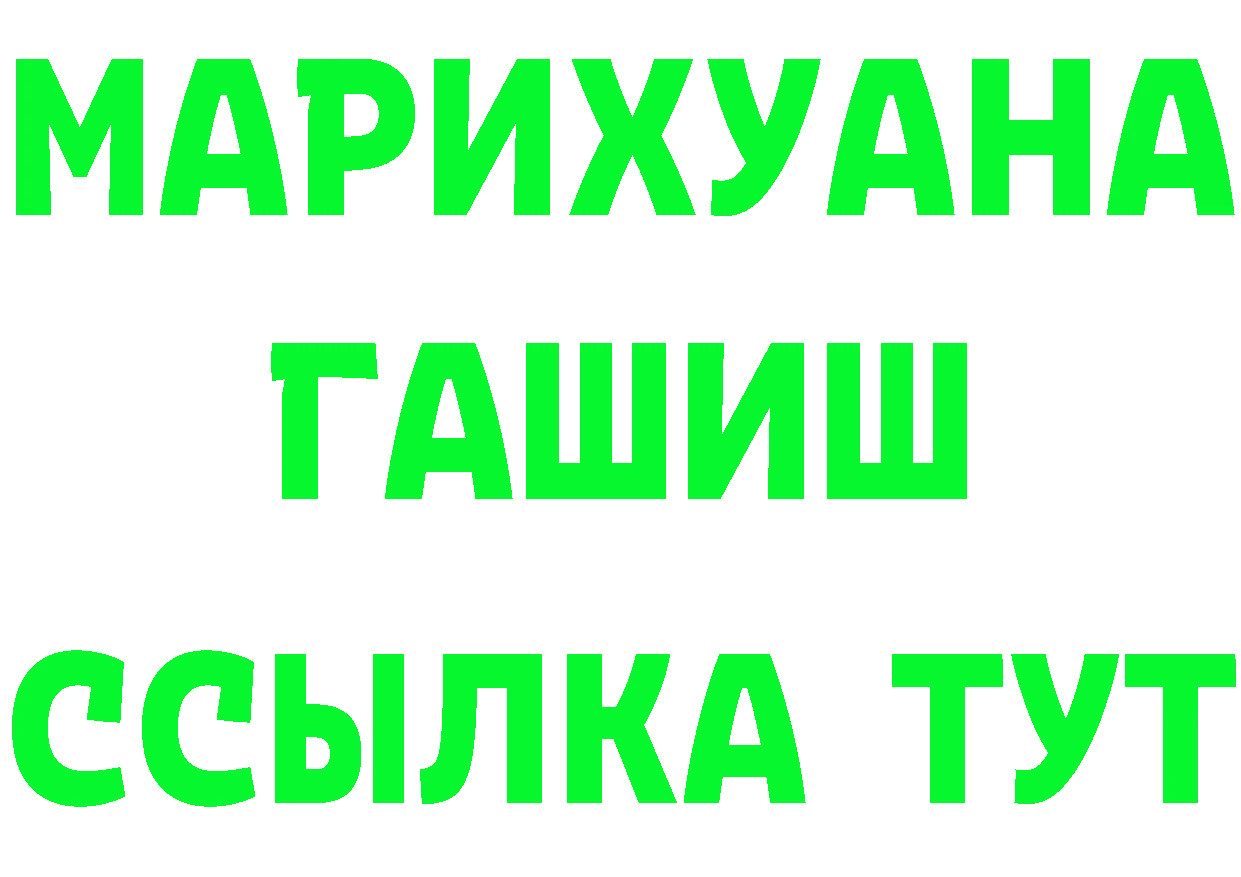 МАРИХУАНА
ГАШИШ
ССЫЛКА ТУТ